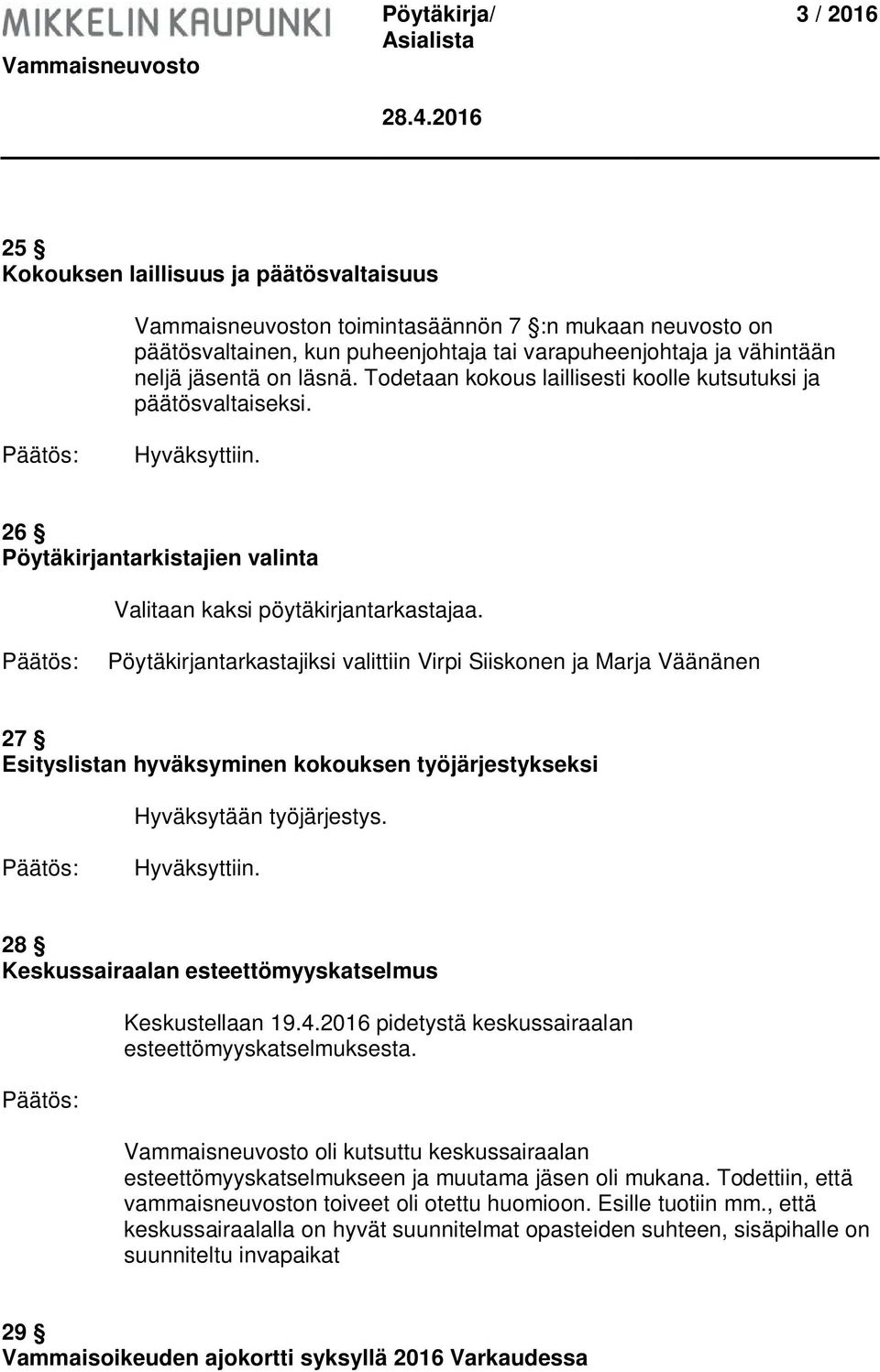 MIKKELIN KAUPUNKI
Vammaisneuvosto

Pöytäkirja/
Asialista

3 / 2016

28.4.2016

25 §
Kokouksen laillisuus ja päätösvaltaisuus

Vammaisneuvoston toimintasäännön 7 §:n mukaan neuvosto on päätösvaltainen, kun puheenjohtaja tai varapuheenjohtaja ja vähintään neljä jäsentä on läsnä. Todetaan kokous laillisesti koolle kutsutuksi ja päätösvaltaiseksi.

Päätös: Hyväksyttiin.

26 §
Pöytäkirjantarkistajien valinta

Valitaan kaksi pöytäkirjantarkastajaa.

Päätös: Pöytäkirjantarkastajiksi valittiin Virpi Siiskonen ja Marja Väänänen

27 §
Esityslistan hyväksyminen kokouksen työjärjestykseksi

Hyväksytään työjärjestys.

Päätös: Hyväksyttiin.

28 §
Keskussairaalan esteettömyyskatselmus

Keskustellaan 19.4.2016 pidetystä keskussairaalan esteettömyyskatselmuksesta.

Päätös:

Vammaisneuvosto oli kutsuttu keskussairaalan esteettömyyskatselmukseen ja muutama jäsen oli mukana. Todettiin, että vammaisneuvoston toiveet oli otettu huomioon. Esille tuotiin mm., että keskussairaalalla on hyvät suunnitelmat opasteiden suhteen, sisäpihalle on suunniteltu invapaikat

29 §
Vammaisoikeuden ajokortti syksyllä 2016 Varkaudessa